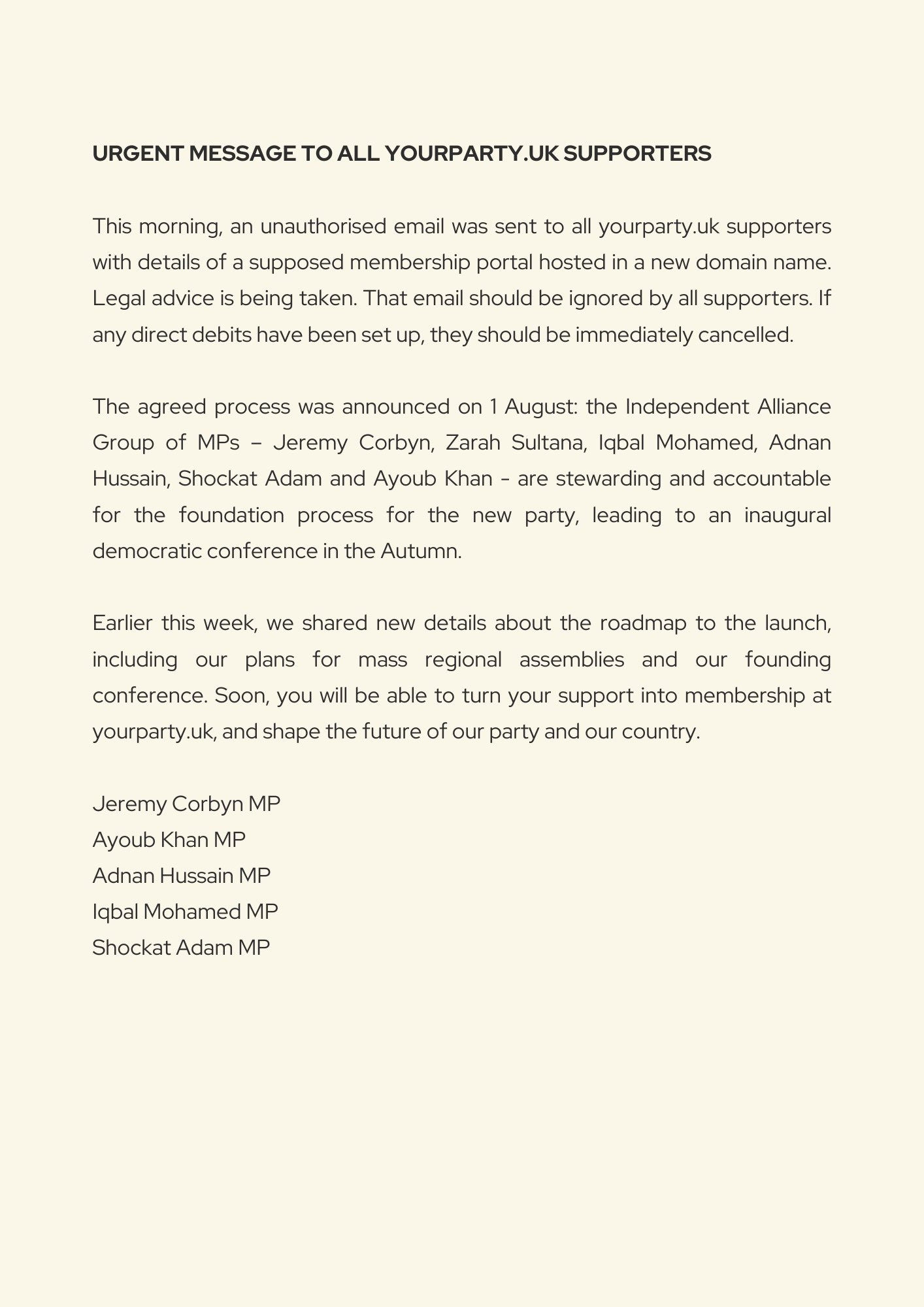 URGENT MESSAGE TO ALL YOURPARTY.UK SUPPORTERS

This morning, an unauthorised email was sent to all yourparty.uk supporters with details of a supposed membership portal hosted in a new domain name. Legal advice is being taken. That email should be ignored by all supporters. If any direct debits have been set up, they should be immediately cancelled.

The agreed process was announced on 1 August: the Independent Alliance Group of MPs – Jeremy Corbyn, Zarah Sultana, Iqbal Mohamed, Adnan Hussain, Shockat Adam and Ayoub Khan - are stewarding and accountable for the foundation process for the new party, leading to an inaugural democratic conference in the Autumn.

Earlier this week, we shared new details about the roadmap to the launch, including our plans for mass regional assemblies and our founding conference. Soon, you will be able to turn your support into membership at yourparty.uk, and shape the future of our party and our country.

Jeremy Corbyn MP
Ayoub Khan MP
Adnan Hussain MP
Iqbal Mohamed MP
Shockat Adam MP